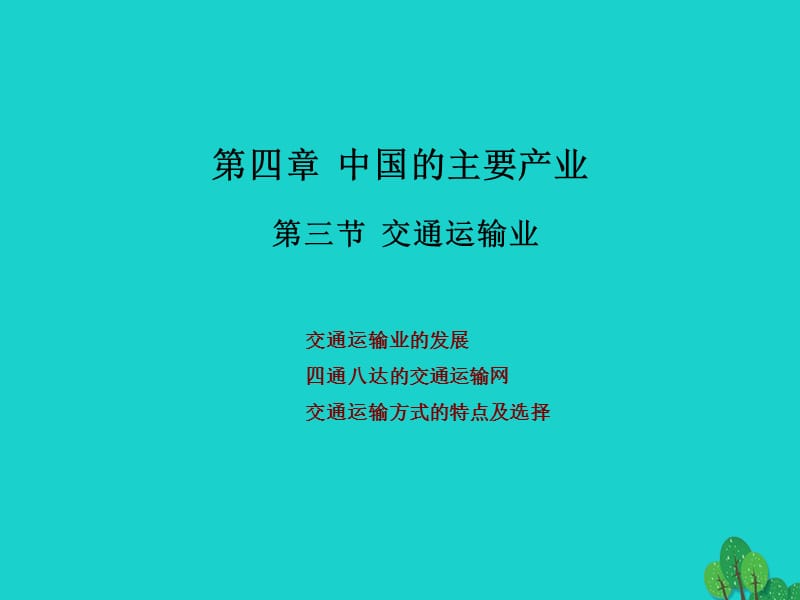 第四章 中国的主要产业

第三节 交通运输业

交通运输业的发展

四通八达的交通运输网

交通运输方式的特点及选择